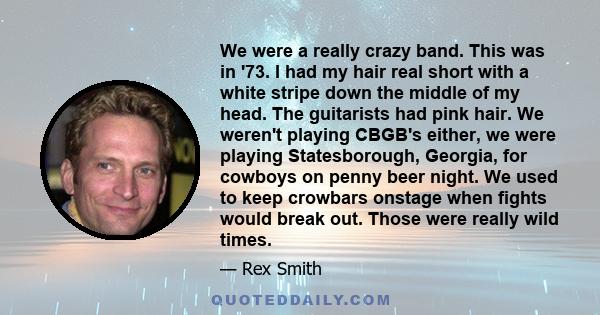 We were a really crazy band. This was in '73. I had my hair real short with a white stripe down the middle of my head. The guitarists had pink hair. We weren't playing CBGB's either, we were playing Statesborough, Georgia, for cowboys on penny beer night. We used to keep crowbars onstage when fights would break out. Those were really wild times.

— Rex Smith

QUOTEDDAILY.COM